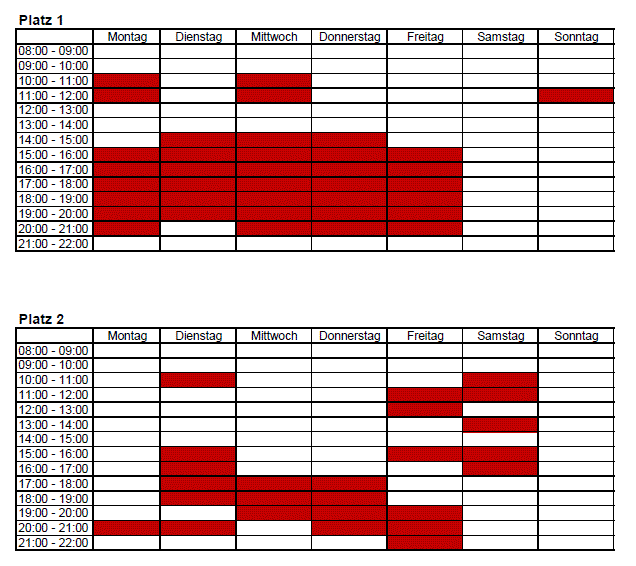 Platz 1

| | Montag | Dienstag | Mittwoch | Donnerstag | Freitag | Samstag | Sonntag |
|---|---|---|---|---|---|---|---|
| 08:00 - 09:00 | | | | | | | |
| 09:00 - 10:00 | | | | | | | |
| 10:00 - 11:00 | | | | | | | |
| 11:00 - 12:00 | | | | | | | |
| 12:00 - 13:00 | | | | | | | |
| 13:00 - 14:00 | | | | | | | |
| 14:00 - 15:00 | | | | | | | |
| 15:00 - 16:00 | | | | | | | |
| 16:00 - 17:00 | | | | | | | |
| 17:00 - 18:00 | | | | | | | |
| 18:00 - 19:00 | | | | | | | |
| 19:00 - 20:00 | | | | | | | |
| 20:00 - 21:00 | | | | | | | |
| 21:00 - 22:00 | | | | | | | |

Platz 2

| | Montag | Dienstag | Mittwoch | Donnerstag | Freitag | Samstag | Sonntag |
|---|---|---|---|---|---|---|---|
| 08:00 - 09:00 | | | | | | | |
| 09:00 - 10:00 | | | | | | | |
| 10:00 - 11:00 | | | | | | | |
| 11:00 - 12:00 | | | | | | | |
| 12:00 - 13:00 | | | | | | | |
| 13:00 - 14:00 | | | | | | | |
| 14:00 - 15:00 | | | | | | | |
| 15:00 - 16:00 | | | | | | | |
| 16:00 - 17:00 | | | | | | | |
| 17:00 - 18:00 | | | | | | | |
| 18:00 - 19:00 | | | | | | | |
| 19:00 - 20:00 | | | | | | | |
| 20:00 - 21:00 | | | | | | | |
| 21:00 - 22:00 | | | | | | | |